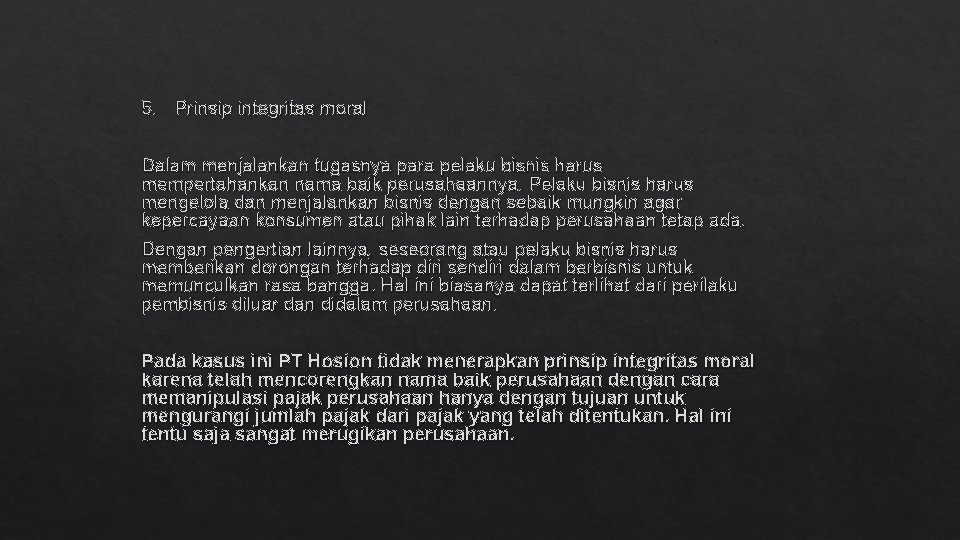 5. Prinsip integritas moral

Dalam menjalankan tugasnya para pelaku bisnis harus mempertahankan nama baik perusahaannya. Pelaku bisnis harus mengelola dan menjalankan bisnis dengan sebaik mungkin agar kepercayaan konsumen atau pihak lain terhadap perusahaan tetap ada.

Dengan pengertian lainnya, seseorang atau pelaku bisnis harus memberikan dorongan terhadap diri sendiri dalam berbisnis untuk memunculkan rasa bangga. Hal ini biasanya dapat terlihat dari perilaku pembisnis diluar dan didalam perusahaan.

Pada kasus ini PT Hosion tidak menerapkan prinsip integritas moral karena telah mencorengkan nama baik perusahaan dengan cara memanipulasi pajak perusahaan hanya dengan tujuan untuk mengurangi jumlah pajak dari pajak yang telah ditentukan. Hal ini tentu saja sangat merugikan perusahaan.